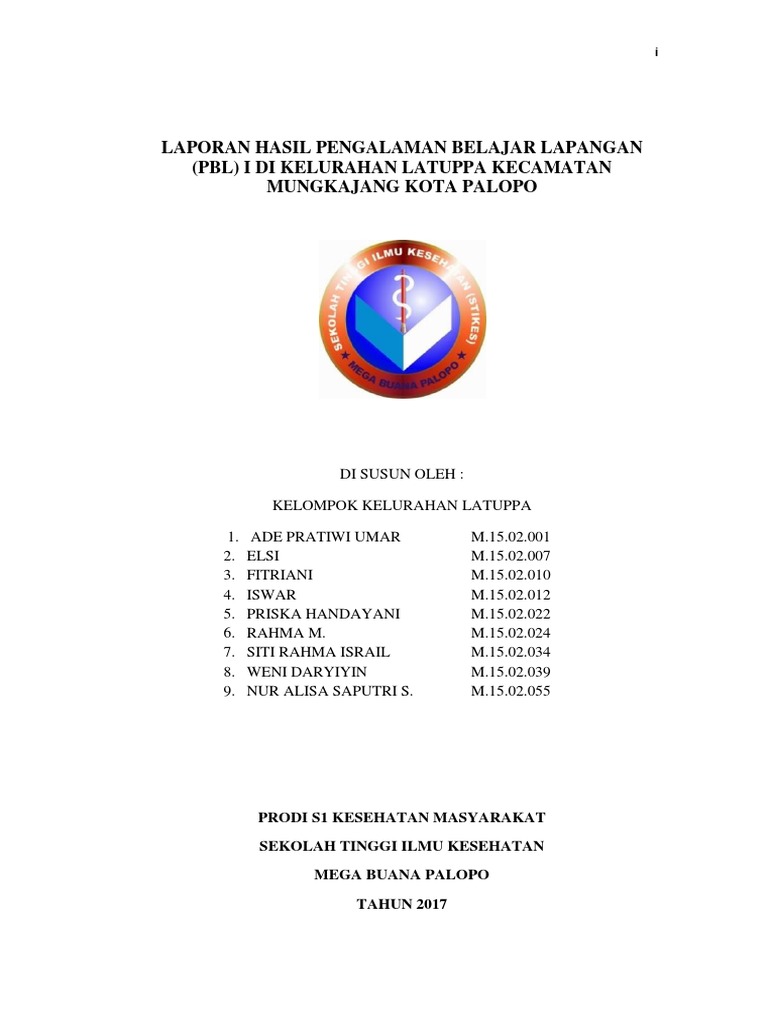 i

LAPORAN HASIL PENGALAMAN BELAJAR LAPANGAN (PBL) I DI KELURAHAN LATUPPA KECAMATAN MUNGKAJANG KOTA PALOPO

SEKOLAH TINGGI ILMU KESEHATAN (STIKES)
MEGA BUANA PALOPO

DI SUSUN OLEH :

KELOMPOK KELURAHAN LATUPPA

1. ADE PRATIWI UMAR M.15.02.001
2. ELSI M.15.02.007
3. FITRIANI M.15.02.010
4. ISWAR M.15.02.012
5. PRISKA HANDAYANI M.15.02.022
6. RAHMA M. M.15.02.024
7. SITI RAHMA ISRAIL M.15.02.034
8. WENI DARYIYIN M.15.02.039
9. NUR ALISA SAPUTRI S. M.15.02.055

PRODI S1 KESEHATAN MASYARAKAT

SEKOLAH TINGGI ILMU KESEHATAN

MEGA BUANA PALOPO

TAHUN 2017